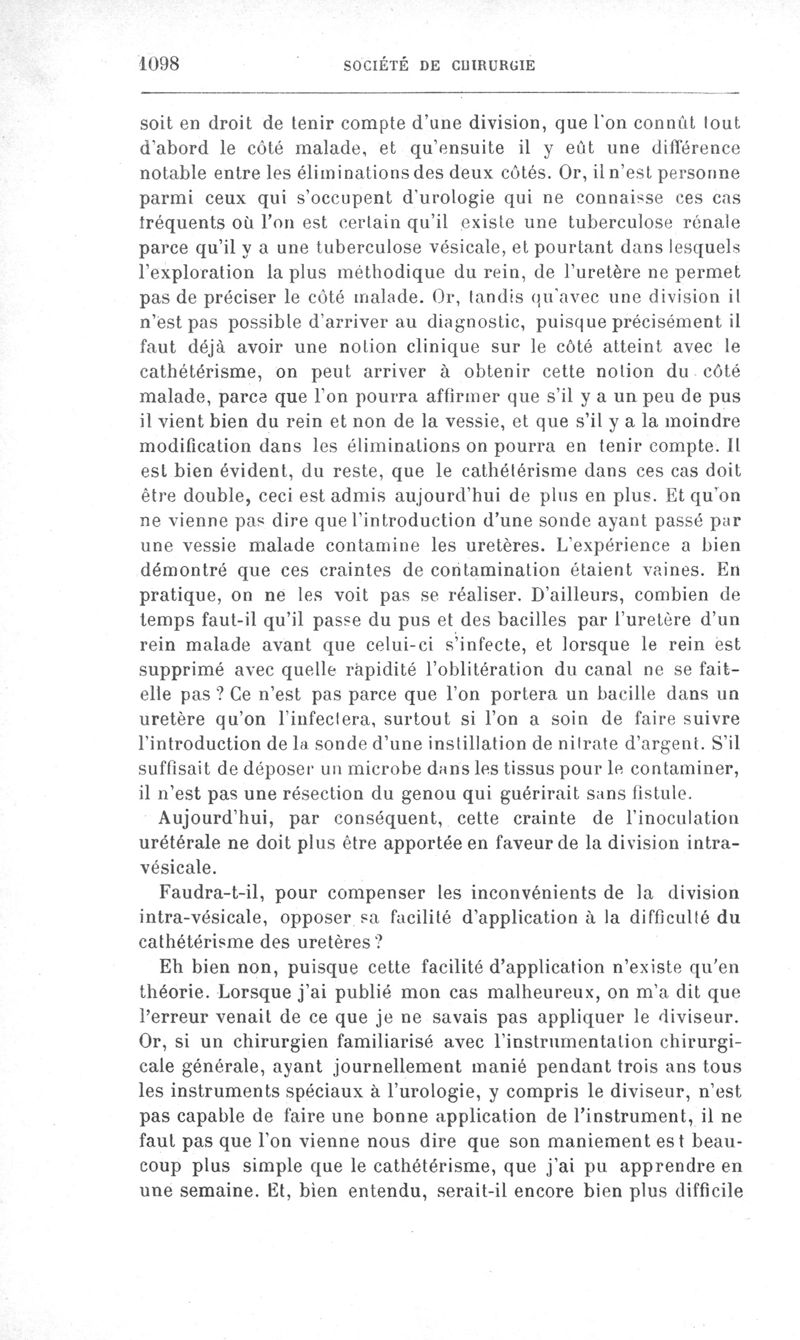 1098 SOCIÉTÉ DE CHIRURGIE

soit en droit de tenir compte d'une division, que l'on connût tout d'abord le côté malade, et qu'ensuite il y eût une différence notable entre les éliminations des deux côtés. Or, il n'est personne parmi ceux qui s'occupent d'urologie qui ne connaisse ces cas fréquents où l'on est certain qu'il existe une tuberculose rénale parce qu'il y a une tuberculose vésicale, et pourtant dans lesquels l'exploration la plus méthodique du rein, de l'uretère ne permet pas de préciser le côté malade. Or, tandis qu'avec une division il n'est pas possible d'arriver au diagnostic, puisque précisément il faut déjà avoir une notion clinique sur le côté atteint avec le cathétérisme, on peut arriver à obtenir cette notion du côté malade, parce que l'on pourra affirmer que s'il y a un peu de pus il vient bien du rein et non de la vessie, et que s'il y a la moindre modification dans les éliminations on pourra en tenir compte. Il est bien évident, du reste, que le cathétérisme dans ces cas doit être double, ceci est admis aujourd'hui de plus en plus. Et qu'on ne vienne pas dire que l'introduction d'une sonde ayant passé par une vessie malade contamine les uretères. L'expérience a bien démontré que ces craintes de contamination étaient vaines. En pratique, on ne les voit pas se réaliser. D'ailleurs, combien de temps faut-il qu'il passe du pus et des bacilles par l'uretère d'un rein malade avant que celui-ci s'infecte, et lorsque le rein est supprimé avec quelle rapidité l'oblitération du canal ne se fait-elle pas ? Ce n'est pas parce que l'on portera un bacille dans un uretère qu'on l'infectera, surtout si l'on a soin de faire suivre l'introduction de la sonde d'une instillation de nitrate d'argent. S'il suffisait de déposer un microbe dans les tissus pour le contaminer, il n'est pas une résection du genou qui guérirait sans fistule.

Aujourd'hui, par conséquent, cette crainte de l'inoculation urétérale ne doit plus être apportée en faveur de la division intra-vésicale.

Faudra-t-il, pour compenser les inconvénients de la division intra-vésicale, opposer sa facilité d'application à la difficulté du cathétérisme des uretères ?

Eh bien non, puisque cette facilité d'application n'existe qu'en théorie. Lorsque j'ai publié mon cas malheureux, on m'a dit que l'erreur venait de ce que je ne savais pas appliquer le diviseur. Or, si un chirurgien familiarisé avec l'instrumentation chirurgicale générale, ayant journellement manié pendant trois ans tous les instruments spéciaux à l'urologie, y compris le diviseur, n'est pas capable de faire une bonne application de l'instrument, il ne faut pas que l'on vienne nous dire que son maniement est beaucoup plus simple que le cathétérisme, que j'ai pu apprendre en une semaine. Et, bien entendu, serait-il encore bien plus difficile